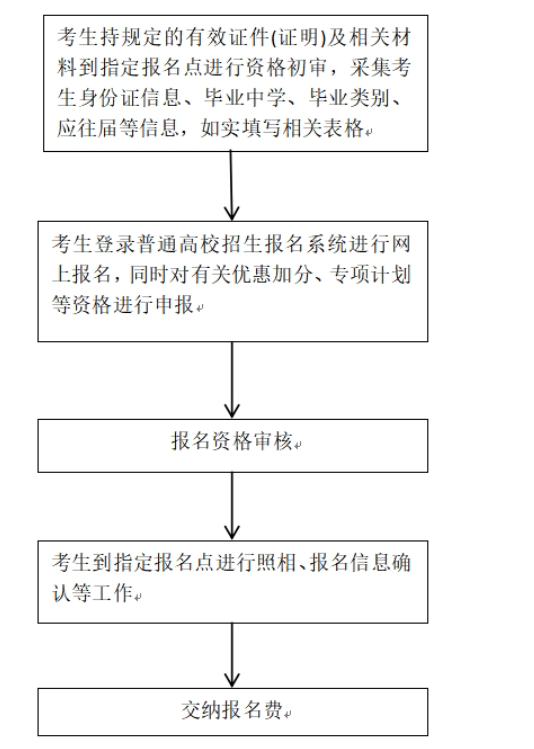 考生持规定的有效证件(证明)及相关材料到指定报名点进行资格初审，采集考生身份证信息、毕业中学、毕业类别、应往届等信息，如实填写相关表格

考生登录普通高校招生报名系统进行网上报名，同时对有关优惠加分、专项计划等资格进行申报

报名资格审核

考生到指定报名点进行照相、报名信息确认等工作

交纳报名费